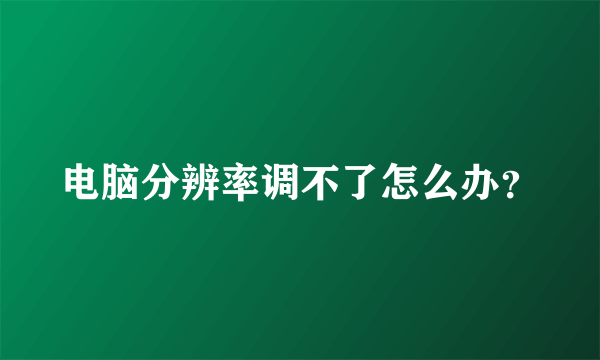 电脑分辨率调不了怎么办？